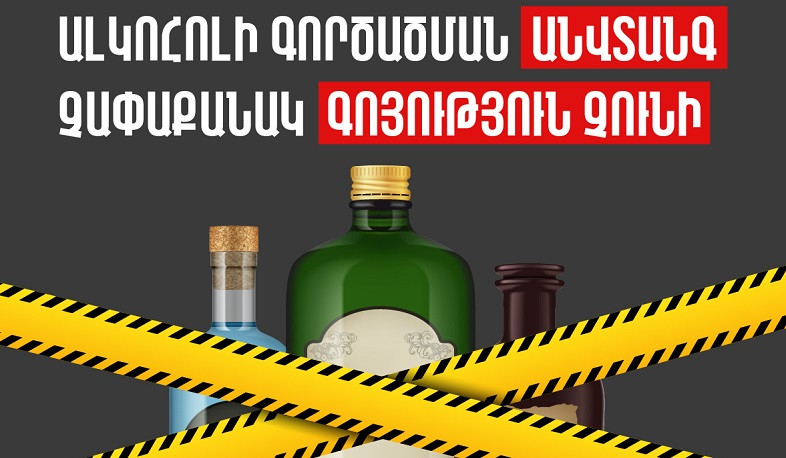 ԱԼԿՈՀՈԼԻ ԳՈՐԾԱԾՄԱՆ ԱՆՎՏԱՆԳ
ՉԱՓԱՔԱՆԱԿ ԳՈՅՈՒԹՅՈՒՆ ՉՈՒՆԻ